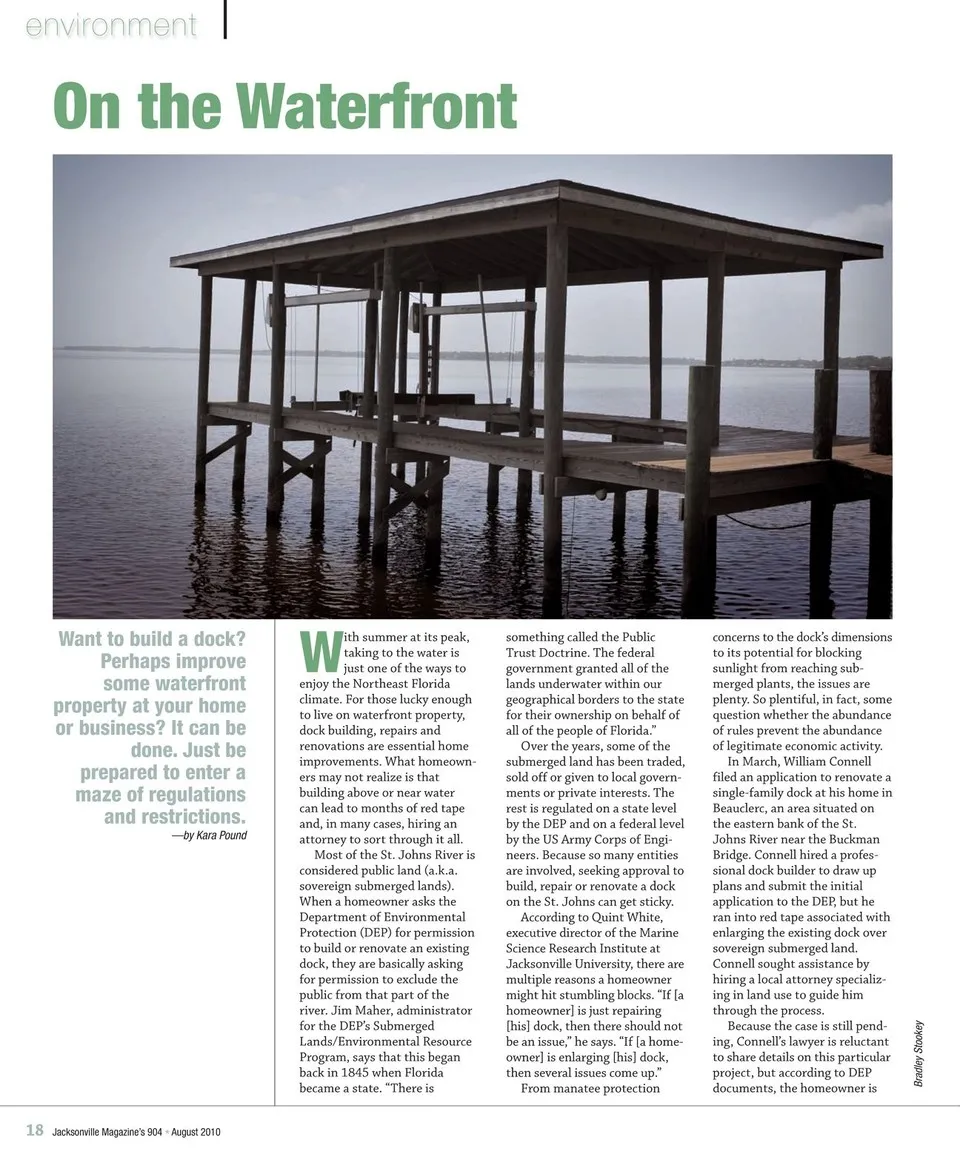 environment

On the Waterfront

Want to build a dock? Perhaps improve some waterfront property at your home or business? It can be done. Just be prepared to enter a maze of regulations and restrictions.
—by Kara Pound

With summer at its peak, taking to the water is just one of the ways to enjoy the Northeast Florida climate. For those lucky enough to live on waterfront property, dock building, repairs and renovations are essential home improvements. What homeowners may not realize is that building above or near water can lead to months of red tape and, in many cases, hiring an attorney to sort through it all.

Most of the St. Johns River is considered public land (a.k.a. sovereign submerged lands). When a homeowner asks the Department of Environmental Protection (DEP) for permission to build or renovate an existing dock, they are basically asking for permission to exclude the public from that part of the river. Jim Maher, administrator for the DEP's Submerged Lands/Environmental Resource Program, says that this began back in 1845 when Florida became a state. "There is something called the Public Trust Doctrine. The federal government granted all of the lands underwater within our geographical borders to the state for their ownership on behalf of all of the people of Florida."

Over the years, some of the submerged land has been traded, sold off or given to local governments or private interests. The rest is regulated on a state level by the DEP and on a federal level by the US Army Corps of Engineers. Because so many entities are involved, seeking approval to build, repair or renovate a dock on the St. Johns can get sticky.

According to Quint White, executive director of the Marine Science Research Institute at Jacksonville University, there are multiple reasons a homeowner might hit stumbling blocks. "If [a homeowner] is just repairing [his] dock, then there should not be an issue," he says. "If [a homeowner] is enlarging [his] dock, then several issues come up."

From manatee protection concerns to the dock's dimensions to its potential for blocking sunlight from reaching submerged plants, the issues are plenty. So plentiful, in fact, some question whether the abundance of rules prevent the abundance of legitimate economic activity.

In March, William Connell filed an application to renovate a single-family dock at his home in Beauclerc, an area situated on the eastern bank of the St. Johns River near the Buckman Bridge. Connell hired a professional dock builder to draw up plans and submit the initial application to the DEP, but he ran into red tape associated with enlarging the existing dock over sovereign submerged land. Connell sought assistance by hiring a local attorney specializing in land use to guide him through the process.

Because the case is still pending, Connell's lawyer is reluctant to share details on this particular project, but according to DEP documents, the homeowner is

Bradley Stookey

18 Jacksonville Magazine's 904 • August 2010